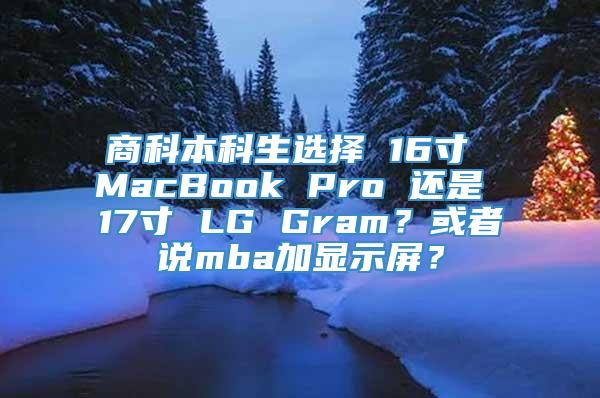 商科本科生选择 16寸 MacBook Pro 还是 17寸 LG Gram？或者说mba加显示屏？